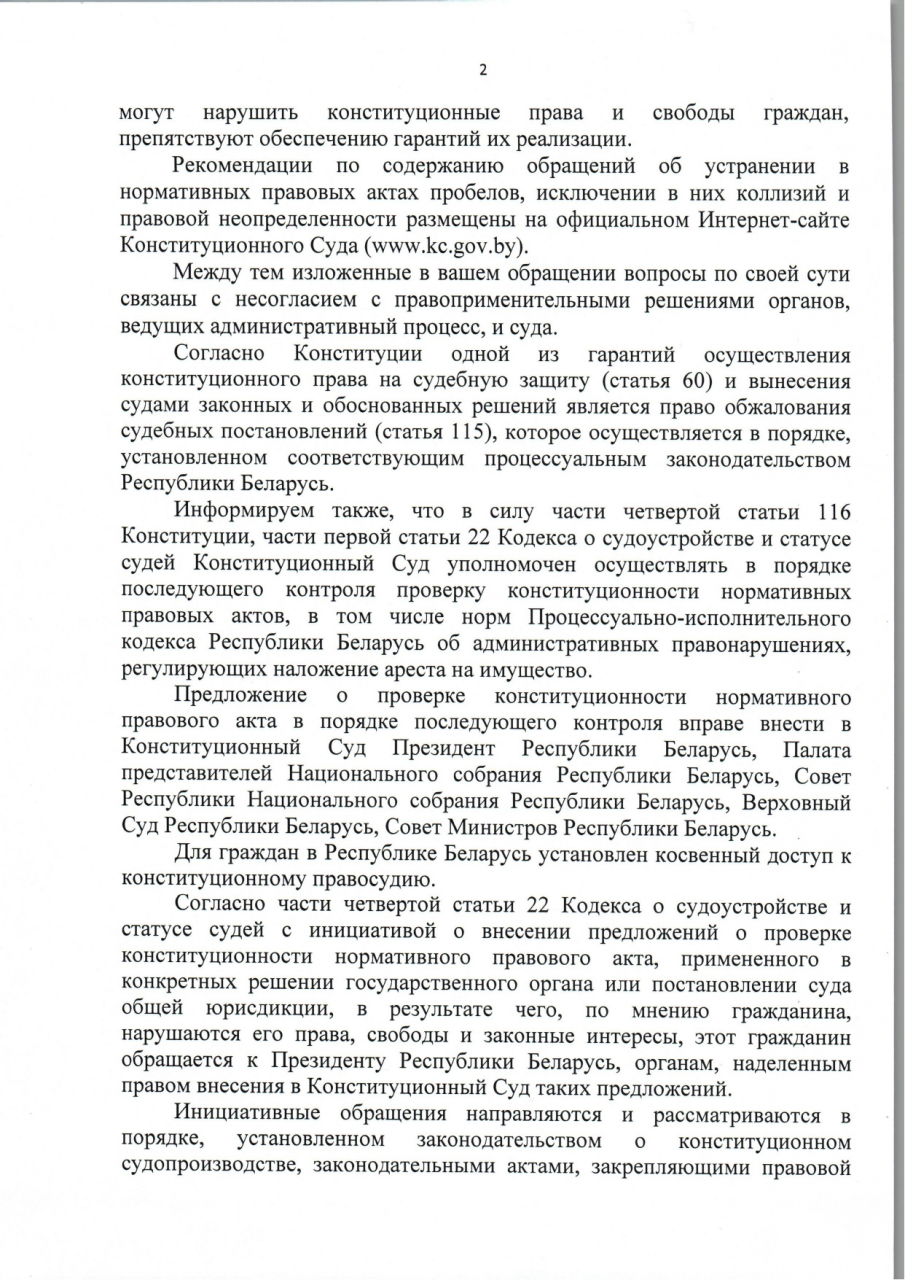 2

могут нарушить конституционные права и свободы граждан, препятствуют обеспечению гарантий их реализации.

Рекомендации по содержанию обращений об устранении в нормативных правовых актах пробелов, исключении в них коллизий и правовой неопределенности размещены на официальном Интернет-сайте Конституционного Суда (www.kc.gov.by).

Между тем изложенные в вашем обращении вопросы по своей сути связаны с несогласием с правоприменительными решениями органов, ведущих административный процесс, и суда.

Согласно Конституции одной из гарантий осуществления конституционного права на судебную защиту (статья 60) и вынесения судами законных и обоснованных решений является право обжалования судебных постановлений (статья 115), которое осуществляется в порядке, установленном соответствующим процессуальным законодательством Республики Беларусь.

Информируем также, что в силу части четвертой статьи 116 Конституции, части первой статьи 22 Кодекса о судоустройстве и статусе судей Конституционный Суд уполномочен осуществлять в порядке последующего контроля проверку конституционности нормативных правовых актов, в том числе норм Процессуально-исполнительного кодекса Республики Беларусь об административных правонарушениях, регулирующих наложение ареста на имущество.

Предложение о проверке конституционности нормативного правового акта в порядке последующего контроля вправе внести в Конституционный Суд Президент Республики Беларусь, Палата представителей Национального собрания Республики Беларусь, Совет Республики Национального собрания Республики Беларусь, Верховный Суд Республики Беларусь, Совет Министров Республики Беларусь.

Для граждан в Республике Беларусь установлен косвенный доступ к конституционному правосудию.

Согласно части четвертой статьи 22 Кодекса о судоустройстве и статусе судей с инициативой о внесении предложений о проверке конституционности нормативного правового акта, примененного в конкретных решении государственного органа или постановлении суда общей юрисдикции, в результате чего, по мнению гражданина, нарушаются его права, свободы и законные интересы, этот гражданин обращается к Президенту Республики Беларусь, органам, наделенным правом внесения в Конституционный Суд таких предложений.

Инициативные обращения направляются и рассматриваются в порядке, установленном законодательством о конституционном судопроизводстве, законодательными актами, закрепляющими правовой